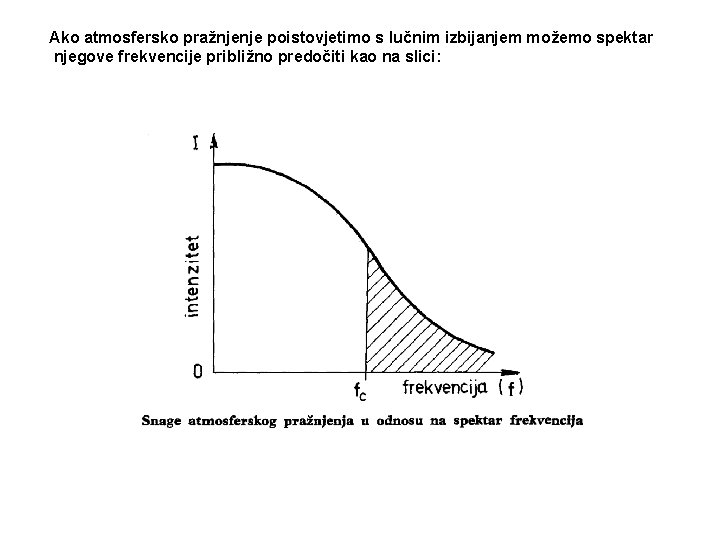 Ako atmosfersko pražnjenje poistovjetimo s lučnim izbijanjem možemo spektar njegove frekvencije približno predočiti kao na slici:

I

intenzitet

0

$f_c$

frekvencija (f)

Snage atmosferskog pražnjenja u odnosu na spektar frekvencija